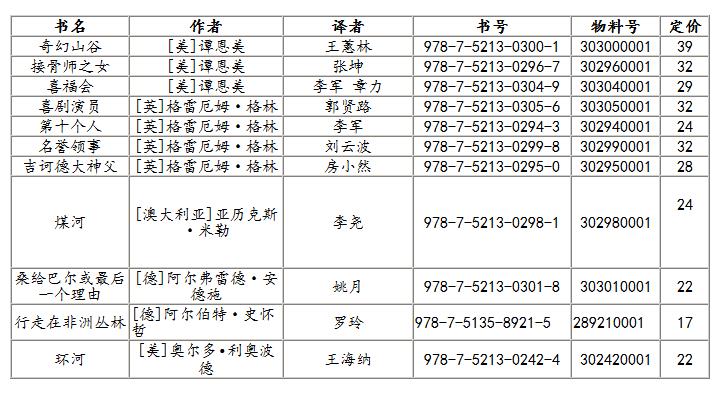 | 书名 | 作者 | 译者 | 书号 | 物料号 | 定价 |
|---|---|---|---|---|---|
| 奇幻山谷 | [美]谭恩美 | 王蕙林 | 978-7-5213-0300-1 | 303000001 | 39 |
| 接骨师之女 | [美]谭恩美 | 张坤 | 978-7-5213-0296-7 | 302960001 | 32 |
| 喜福会 | [美]谭恩美 | 李军 章力 | 978-7-5213-0304-9 | 303040001 | 29 |
| 喜剧演员 | [英]格雷厄姆·格林 | 郭贤路 | 978-7-5213-0305-6 | 303050001 | 32 |
| 第十个人 | [英]格雷厄姆·格林 | 李军 | 978-7-5213-0294-3 | 302940001 | 24 |
| 名誉领事 | [英]格雷厄姆·格林 | 刘云波 | 978-7-5213-0299-8 | 302990001 | 32 |
| 吉诃德大神父 | [英]格雷厄姆·格林 | 房小然 | 978-7-5213-0295-0 | 302950001 | 28 |
| 煤河 | [澳大利亚]亚历克斯·米勒 | 李尧 | 978-7-5213-0298-1 | 302980001 | 24 |
| 桑给巴尔或最后一个理由 | [德]阿尔弗雷德·安德施 | 姚月 | 978-7-5213-0301-8 | 303010001 | 22 |
| 行走在非洲丛林 | [德]阿尔伯特·史怀哲 | 罗玲 | 978-7-5135-8921-5 | 289210001 | 17 |
| 环河 | [美]奥尔多•利奥波德 | 王海纳 | 978-7-5213-0242-4 | 302420001 | 22 |